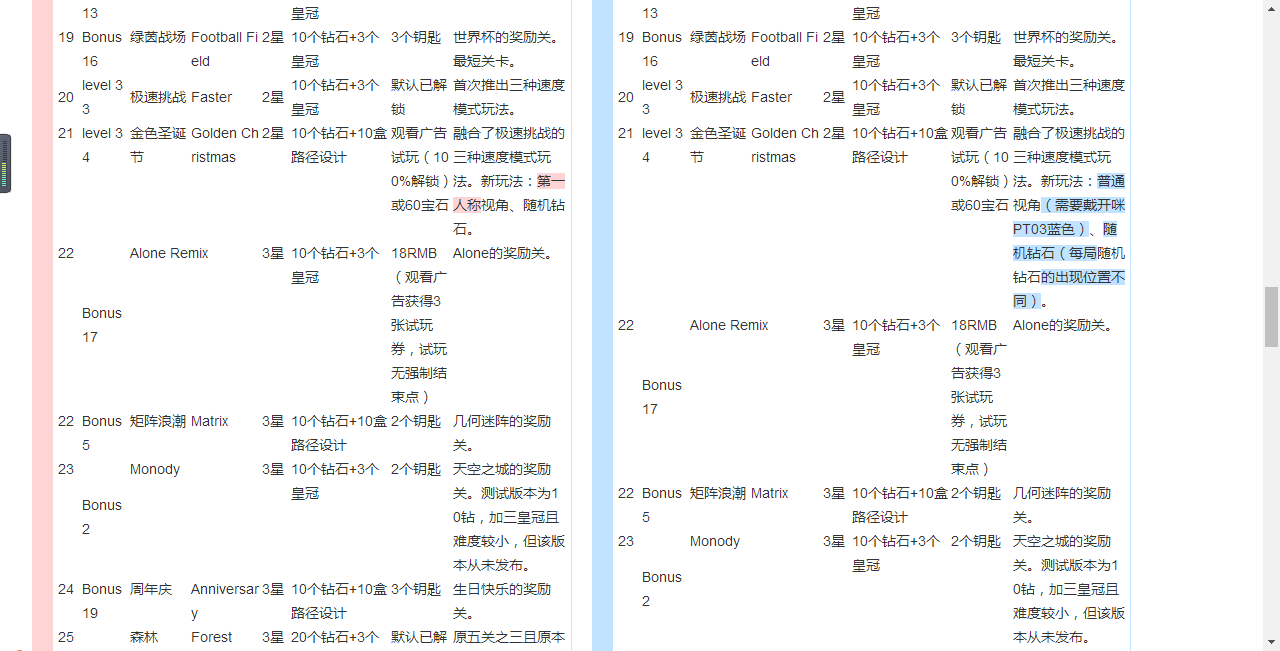 | | | | | | | | |
|---|---|---|---|---|---|---|---|
| | 13 | | | | 皇冠 | | |
| 19 | Bonus 16 | 绿茵战场 | Football Field | 2星 | 10个钻石+3个皇冠 | 3个钥匙 | 世界杯的奖励关。最短关卡。 |
| 20 | level 33 | 极速挑战 | Faster | 2星 | 10个钻石+3个皇冠 | 默认已解锁 | 首次推出三种速度模式玩法。 |
| 21 | level 34 | 金色圣诞节 | Golden Christmas | 2星 | 10个钻石+10盒路径设计 | 观看广告试玩（100%解锁）或60宝石 | 融合了极速挑战的三种速度模式玩法。新玩法：第一人称视角、随机钻石。 |
| 22 | Bonus 17 | | Alone Remix | 3星 | 10个钻石+3个皇冠 | 18RMB（观看广告获得3张试玩券，试玩无强制结束点） | Alone的奖励关。 |
| 22 | Bonus 5 | 矩阵浪潮 | Matrix | 3星 | 10个钻石+10盒路径设计 | 2个钥匙 | 几何迷阵的奖励关。 |
| 23 | Bonus 2 | | Monody | 3星 | 10个钻石+3个皇冠 | 2个钥匙 | 天空之城的奖励关。测试版本为10钻，加三皇冠且难度较小，但该版本从未发布。 |
| 24 | Bonus 19 | 周年庆 | Anniversary | 3星 | 10个钻石+10盒路径设计 | 3个钥匙 | 生日快乐的奖励关。 |
| 25 | | 森林 | Forest | 3星 | 20个钻石+3个 | 默认已解 | 原五关之三且原本 |

| | | | | | | | |
|---|---|---|---|---|---|---|---|
| | 13 | | | | 皇冠 | | |
| 19 | Bonus 16 | 绿茵战场 | Football Field | 2星 | 10个钻石+3个皇冠 | 3个钥匙 | 世界杯的奖励关。最短关卡。 |
| 20 | level 33 | 极速挑战 | Faster | 2星 | 10个钻石+3个皇冠 | 默认已解锁 | 首次推出三种速度模式玩法。 |
| 21 | level 34 | 金色圣诞节 | Golden Christmas | 2星 | 10个钻石+10盒路径设计 | 观看广告试玩（100%解锁）或60宝石 | 融合了极速挑战的三种速度模式玩法。新玩法：普通视角（需要戴开咪PT03蓝色）、随机钻石（每局随机钻石的出现位置不同）。 |
| 22 | Bonus 17 | | Alone Remix | 3星 | 10个钻石+3个皇冠 | 18RMB（观看广告获得3张试玩券，试玩无强制结束点） | Alone的奖励关。 |
| 22 | Bonus 5 | 矩阵浪潮 | Matrix | 3星 | 10个钻石+10盒路径设计 | 2个钥匙 | 几何迷阵的奖励关。 |
| 23 | Bonus 2 | | Monody | 3星 | 10个钻石+3个皇冠 | 2个钥匙 | 天空之城的奖励关。测试版本为10钻，加三皇冠且难度较小，但该版本从未发布。 |